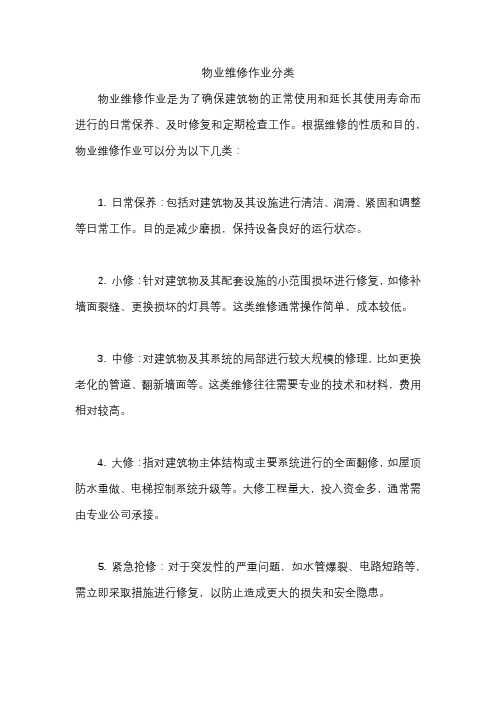 物业维修作业分类

物业维修作业是为了确保建筑物的正常使用和延长其使用寿命而进行的日常保养、及时修复和定期检查工作。根据维修的性质和目的，物业维修作业可以分为以下几类：

1. 日常保养：包括对建筑物及其设施进行清洁、润滑、紧固和调整等日常工作。目的是减少磨损，保持设备良好的运行状态。

2. 小修：针对建筑物及其配套设施的小范围损坏进行修复，如修补墙面裂缝、更换损坏的灯具等。这类维修通常操作简单，成本较低。

3. 中修：对建筑物及其系统的局部进行较大规模的修理，比如更换老化的管道、翻新墙面等。这类维修往往需要专业的技术和材料，费用相对较高。

4. 大修：指对建筑物主体结构或主要系统进行的全面翻修，如屋顶防水重做、电梯控制系统升级等。大修工程量大，投入资金多，通常需由专业公司承接。

5. 紧急抢修：对于突发性的严重问题，如水管爆裂、电路短路等，需立即采取措施进行修复，以防止造成更大的损失和安全隐患。